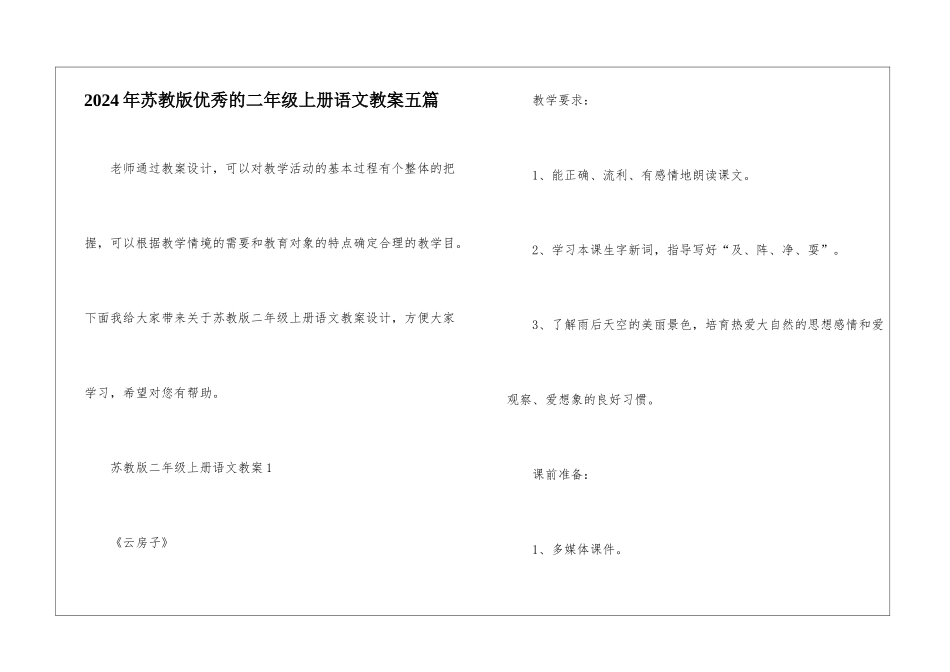 2024年苏教版优秀的二年级上册语文教案五篇

老师通过教案设计，可以对教学活动的基本过程有个整体的把握，可以根据教学情境的需要和教育对象的特点确定合理的教学目。下面我给大家带来关于苏教版二年级上册语文教案设计，方便大家学习，希望对您有帮助。

苏教版二年级上册语文教案1

《云房子》

教学要求：

1、能正确、流利、有感情地朗读课文。

2、学习本课生字新词，指导写好“及、阵、净、耍”。

3、了解雨后天空的美丽景色，培育热爱大自然的思想感情和爱观察、爱想象的良好习惯。

课前准备：

1、多媒体课件。